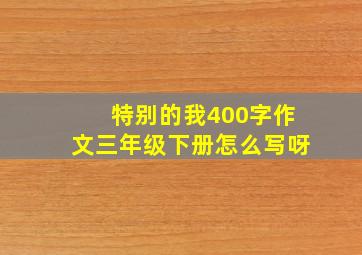 特别的我400字作文三年级下册怎么写呀